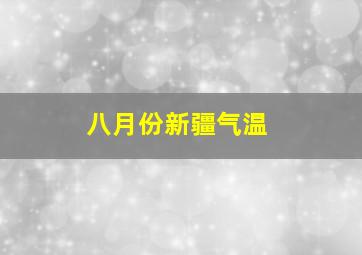 八月份新疆气温